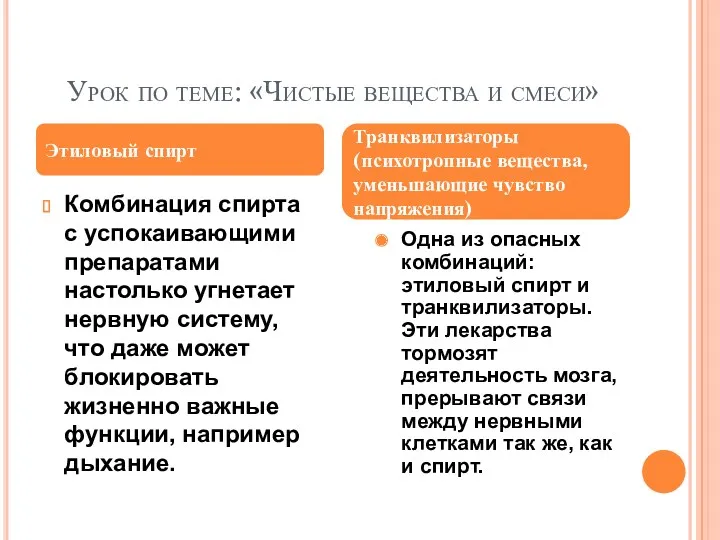 Урок по теме: «Чистые вещества и смеси»

Этиловый спирт

Комбинация спирта с успокаивающими препаратами настолько угнетает нервную систему, что даже может блокировать жизненно важные функции, например дыхание.

Транквилизаторы (психотропные вещества, уменьшающие чувство напряжения)

Одна из опасных комбинаций: этиловый спирт и транквилизаторы. Эти лекарства тормозят деятельность мозга, прерывают связи между нервными клетками так же, как и спирт.